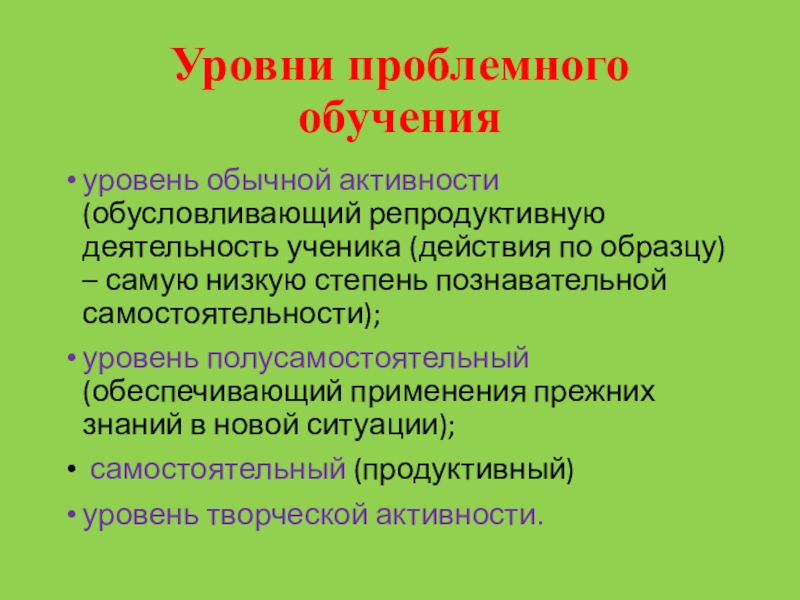 Уровни проблемного обучения

• уровень обычной активности (обусловливающий репродуктивную деятельность ученика (действия по образцу) – самую низкую степень познавательной самостоятельности);

• уровень полусамостоятельный (обеспечивающий применения прежних знаний в новой ситуации);

• самостоятельный (продуктивный)

• уровень творческой активности.